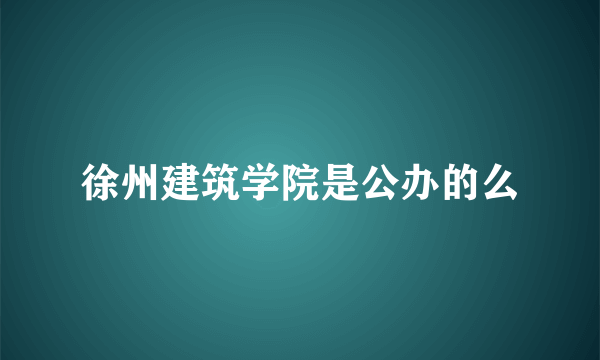 徐州建筑学院是公办的么